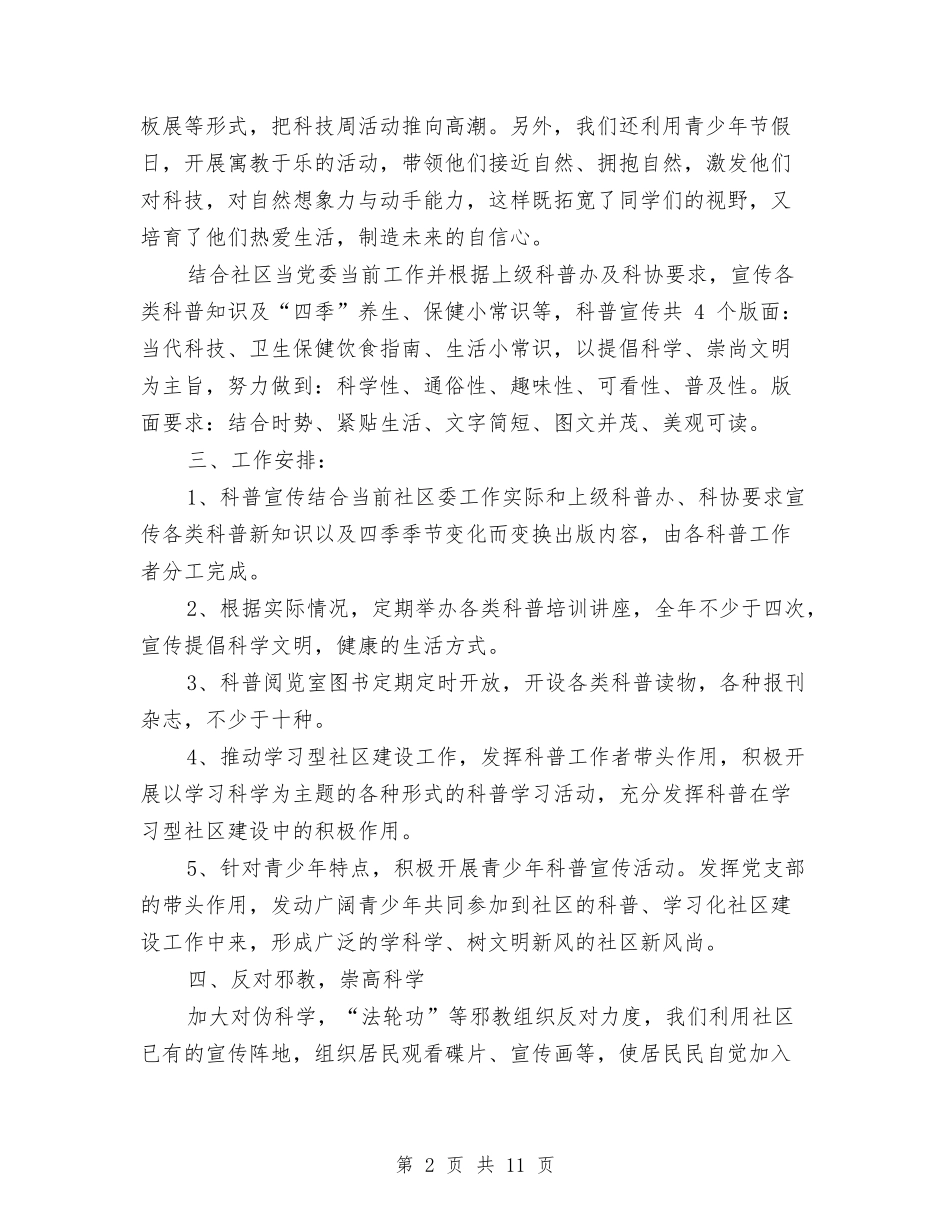 板展等形式，把科技周活动推向高潮。另外，我们还利用青少年节假日，开展寓教于乐的活动，带领他们接近自然、拥抱自然，激发他们对科技，对自然想象力与动手能力，这样既拓宽了同学们的视野，又培育了他们热爱生活，制造未来的自信心。

结合社区当党委当前工作并根据上级科普办及科协要求，宣传各类科普知识及“四季”养生、保健小常识等，科普宣传共 4 个版面：当代科技、卫生保健饮食指南、生活小常识，以提倡科学、崇尚文明为主旨，努力做到：科学性、通俗性、趣味性、可看性、普及性。版面要求：结合时势、紧贴生活、文字简短、图文并茂、美观可读。

三、工作安排：

1、科普宣传结合当前社区委工作实际和上级科普办、科协要求宣传各类科普新知识以及四季季节变化而变换出版内容，由各科普工作者分工完成。

2、根据实际情况，定期举办各类科普培训讲座，全年不少于四次，宣传提倡科学文明，健康的生活方式。

3、科普阅览室图书定期定时开放，开设各类科普读物，各种报刊杂志，不少于十种。

4、推动学习型社区建设工作，发挥科普工作者带头作用，积极开展以学习科学为主题的各种形式的科普学习活动，充分发挥科普在学习型社区建设中的积极作用。

5、针对青少年特点，积极开展青少年科普宣传活动。发挥党支部的带头作用，发动广阔青少年共同参加到社区的科普、学习化社区建设工作中来，形成广泛的学科学、树文明新风的社区新风尚。

四、反对邪教，崇高科学

加大对伪科学，“法轮功”等邪教组织反对力度，我们利用社区已有的宣传阵地，组织居民观看碟片、宣传画等，使居民民自觉加入

第 2 页 共 11 页